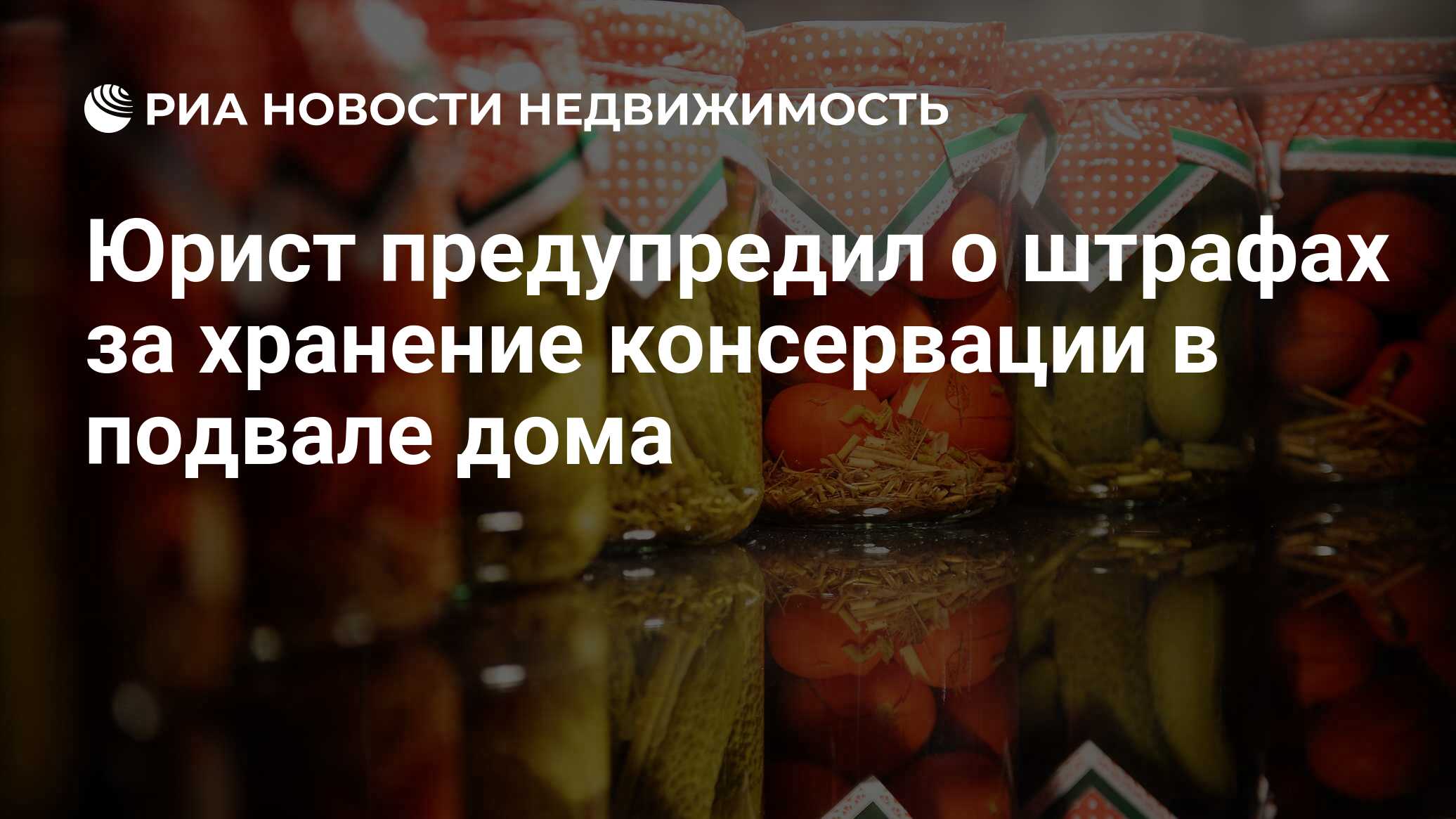 РИА НОВОСТИ НЕДВИЖИМОСТЬ

Юрист предупредил о штрафах за хранение консервации в подвале дома